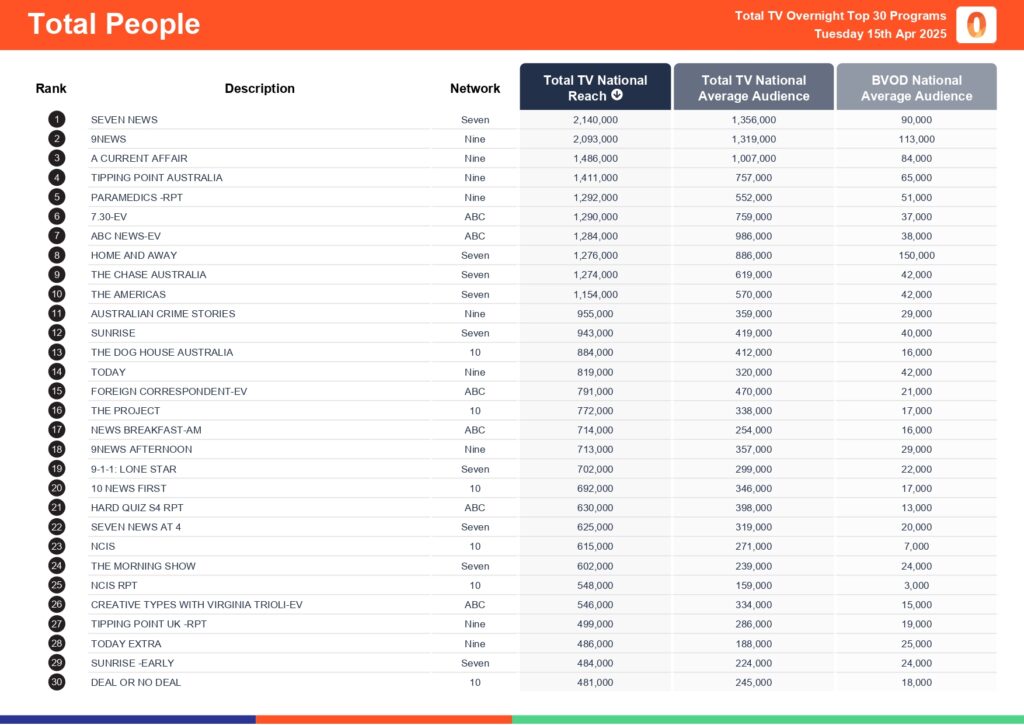 Total People

Total TV Overnight Top 30 Programs
Tuesday 15th Apr 2025

| Rank | Description | Network | Total TV National Reach | Total TV National Average Audience | BVOD National Average Audience |
|---|---|---|---|---|---|
| 1 | SEVEN NEWS | Seven | 2,140,000 | 1,356,000 | 90,000 |
| 2 | 9NEWS | Nine | 2,093,000 | 1,319,000 | 113,000 |
| 3 | A CURRENT AFFAIR | Nine | 1,486,000 | 1,007,000 | 84,000 |
| 4 | TIPPING POINT AUSTRALIA | Nine | 1,411,000 | 757,000 | 65,000 |
| 5 | PARAMEDICS -RPT | Nine | 1,292,000 | 552,000 | 51,000 |
| 6 | 7.30-EV | ABC | 1,290,000 | 759,000 | 37,000 |
| 7 | ABC NEWS-EV | ABC | 1,284,000 | 986,000 | 38,000 |
| 8 | HOME AND AWAY | Seven | 1,276,000 | 886,000 | 150,000 |
| 9 | THE CHASE AUSTRALIA | Seven | 1,274,000 | 619,000 | 42,000 |
| 10 | THE AMERICAS | Seven | 1,154,000 | 570,000 | 42,000 |
| 11 | AUSTRALIAN CRIME STORIES | Nine | 955,000 | 359,000 | 29,000 |
| 12 | SUNRISE | Seven | 943,000 | 419,000 | 40,000 |
| 13 | THE DOG HOUSE AUSTRALIA | 10 | 884,000 | 412,000 | 16,000 |
| 14 | TODAY | Nine | 819,000 | 320,000 | 42,000 |
| 15 | FOREIGN CORRESPONDENT-EV | ABC | 791,000 | 470,000 | 21,000 |
| 16 | THE PROJECT | 10 | 772,000 | 338,000 | 17,000 |
| 17 | NEWS BREAKFAST-AM | ABC | 714,000 | 254,000 | 16,000 |
| 18 | 9NEWS AFTERNOON | Nine | 713,000 | 357,000 | 29,000 |
| 19 | 9-1-1: LONE STAR | Seven | 702,000 | 299,000 | 22,000 |
| 20 | 10 NEWS FIRST | 10 | 692,000 | 346,000 | 17,000 |
| 21 | HARD QUIZ S4 RPT | ABC | 630,000 | 398,000 | 13,000 |
| 22 | SEVEN NEWS AT 4 | Seven | 625,000 | 319,000 | 20,000 |
| 23 | NCIS | 10 | 615,000 | 271,000 | 7,000 |
| 24 | THE MORNING SHOW | Seven | 602,000 | 239,000 | 24,000 |
| 25 | NCIS RPT | 10 | 548,000 | 159,000 | 3,000 |
| 26 | CREATIVE TYPES WITH VIRGINIA TRIOLI-EV | ABC | 546,000 | 334,000 | 15,000 |
| 27 | TIPPING POINT UK -RPT | Nine | 499,000 | 286,000 | 19,000 |
| 28 | TODAY EXTRA | Nine | 486,000 | 188,000 | 25,000 |
| 29 | SUNRISE -EARLY | Seven | 484,000 | 224,000 | 24,000 |
| 30 | DEAL OR NO DEAL | 10 | 481,000 | 245,000 | 18,000 |